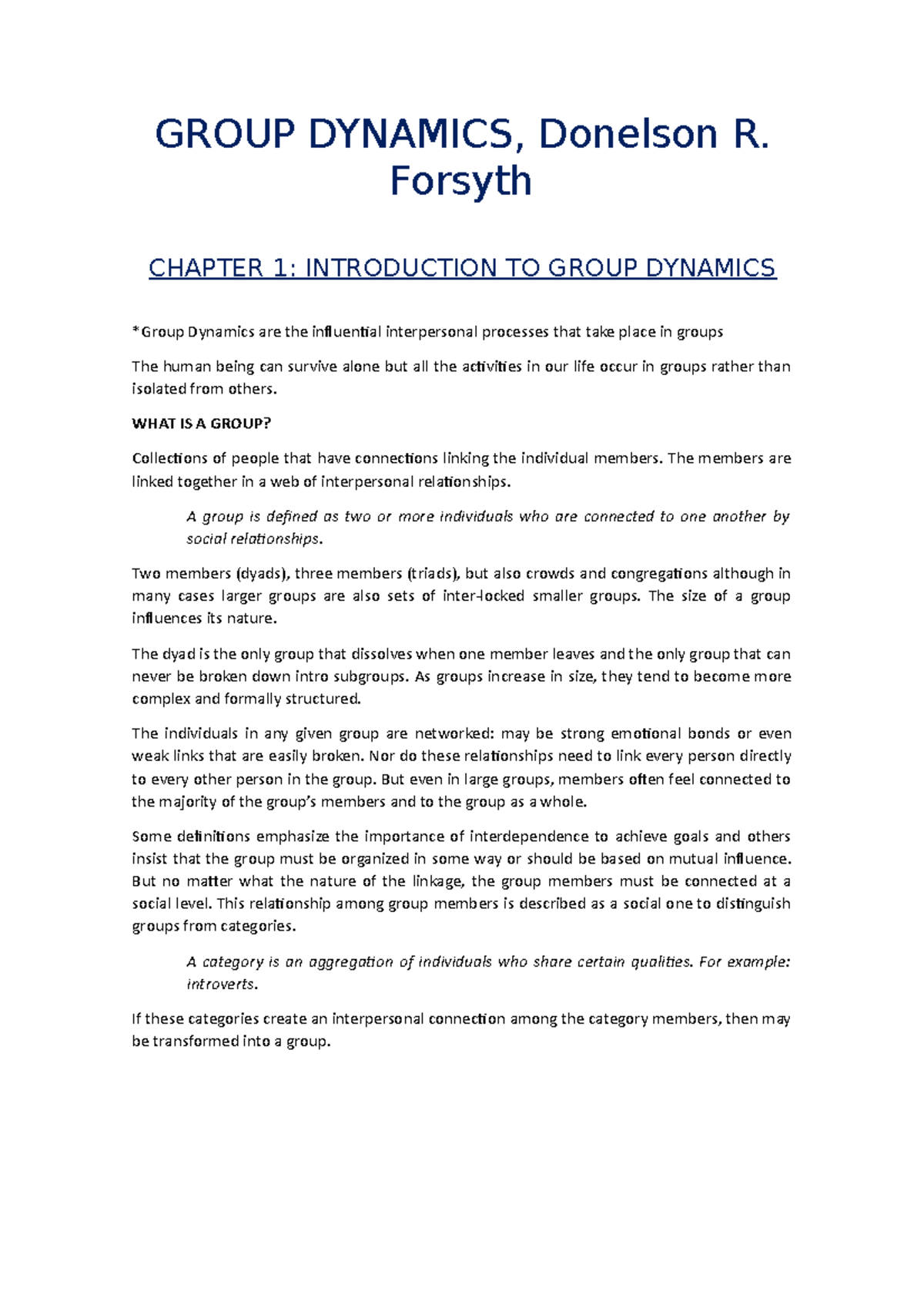 GROUP DYNAMICS, Donelson R. Forsyth

CHAPTER 1: INTRODUCTION TO GROUP DYNAMICS

*Group Dynamics are the influential interpersonal processes that take place in groups

The human being can survive alone but all the activities in our life occur in groups rather than isolated from others.

WHAT IS A GROUP?

Collections of people that have connections linking the individual members. The members are linked together in a web of interpersonal relationships.

A group is defined as two or more individuals who are connected to one another by social relationships.

Two members (dyads), three members (triads), but also crowds and congregations although in many cases larger groups are also sets of inter-locked smaller groups. The size of a group influences its nature.

The dyad is the only group that dissolves when one member leaves and the only group that can never be broken down intro subgroups. As groups increase in size, they tend to become more complex and formally structured.

The individuals in any given group are networked: may be strong emotional bonds or even weak links that are easily broken. Nor do these relationships need to link every person directly to every other person in the group. But even in large groups, members often feel connected to the majority of the group's members and to the group as a whole.

Some definitions emphasize the importance of interdependence to achieve goals and others insist that the group must be organized in some way or should be based on mutual influence. But no matter what the nature of the linkage, the group members must be connected at a social level. This relationship among group members is described as a social one to distinguish groups from categories.

A category is an aggregation of individuals who share certain qualities. For example: introverts.

If these categories create an interpersonal connection among the category members, then may be transformed into a group.